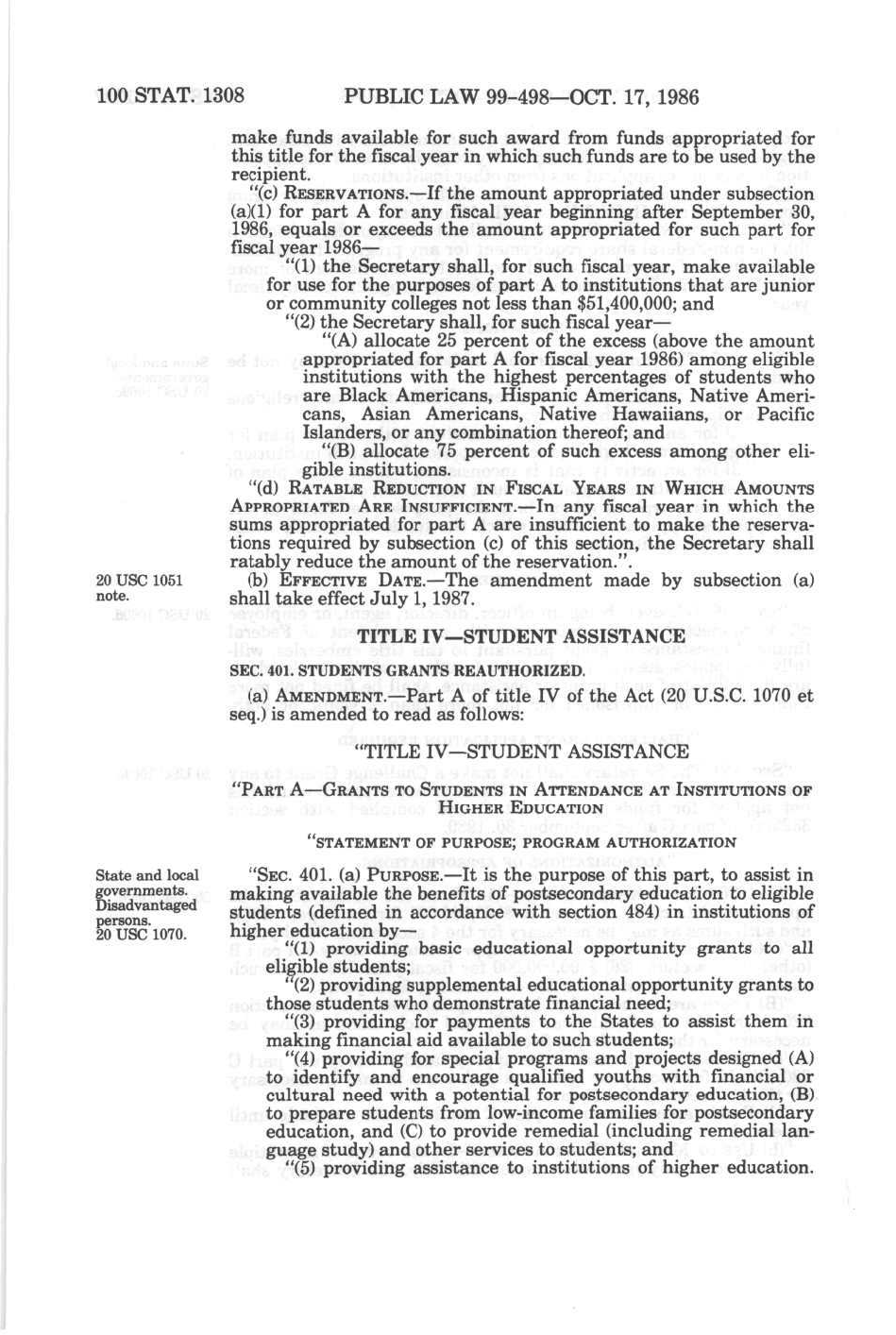 100 STAT. 1308 PUBLIC LAW 99-498—OCT. 17, 1986

make funds available for such award from funds appropriated for this title for the fiscal year in which such funds are to be used by the recipient.

"(c) RESERVATIONS.—If the amount appropriated under subsection (a)(1) for part A for any fiscal year beginning after September 30, 1986, equals or exceeds the amount appropriated for such part for fiscal year 1986—

"(1) the Secretary shall, for such fiscal year, make available for use for the purposes of part A to institutions that are junior or community colleges not less than $51,400,000; and

"(2) the Secretary shall, for such fiscal year—

"(A) allocate 25 percent of the excess (above the amount appropriated for part A for fiscal year 1986) among eligible institutions with the highest percentages of students who are Black Americans, Hispanic Americans, Native Americans, Asian Americans, Native Hawaiians, or Pacific Islanders, or any combination thereof; and

"(B) allocate 75 percent of such excess among other eligible institutions.

"(d) RATABLE REDUCTION IN FISCAL YEARS IN WHICH AMOUNTS APPROPRIATED ARE INSUFFICIENT.—In any fiscal year in which the sums appropriated for part A are insufficient to make the reservations required by subsection (c) of this section, the Secretary shall ratably reduce the amount of the reservation.".

20 USC 1051 note.

(b) EFFECTIVE DATE.—The amendment made by subsection (a) shall take effect July 1, 1987.

TITLE IV—STUDENT ASSISTANCE

SEC. 401. STUDENTS GRANTS REAUTHORIZED.

(a) AMENDMENT.—Part A of title IV of the Act (20 U.S.C. 1070 et seq.) is amended to read as follows:

"TITLE IV—STUDENT ASSISTANCE

"PART A—GRANTS TO STUDENTS IN ATTENDANCE AT INSTITUTIONS OF HIGHER EDUCATION

"STATEMENT OF PURPOSE; PROGRAM AUTHORIZATION

State and local governments. Disadvantaged persons. 20 USC 1070.

"SEC. 401. (a) PURPOSE.—It is the purpose of this part, to assist in making available the benefits of postsecondary education to eligible students (defined in accordance with section 484) in institutions of higher education by—

"(1) providing basic educational opportunity grants to all eligible students;

"(2) providing supplemental educational opportunity grants to those students who demonstrate financial need;

"(3) providing for payments to the States to assist them in making financial aid available to such students;

"(4) providing for special programs and projects designed (A) to identify and encourage qualified youths with financial or cultural need with a potential for postsecondary education, (B) to prepare students from low-income families for postsecondary education, and (C) to provide remedial (including remedial language study) and other services to students; and

"(5) providing assistance to institutions of higher education.